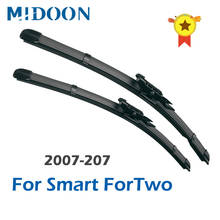 MIDOON

2007-207

For Smart ForTwo